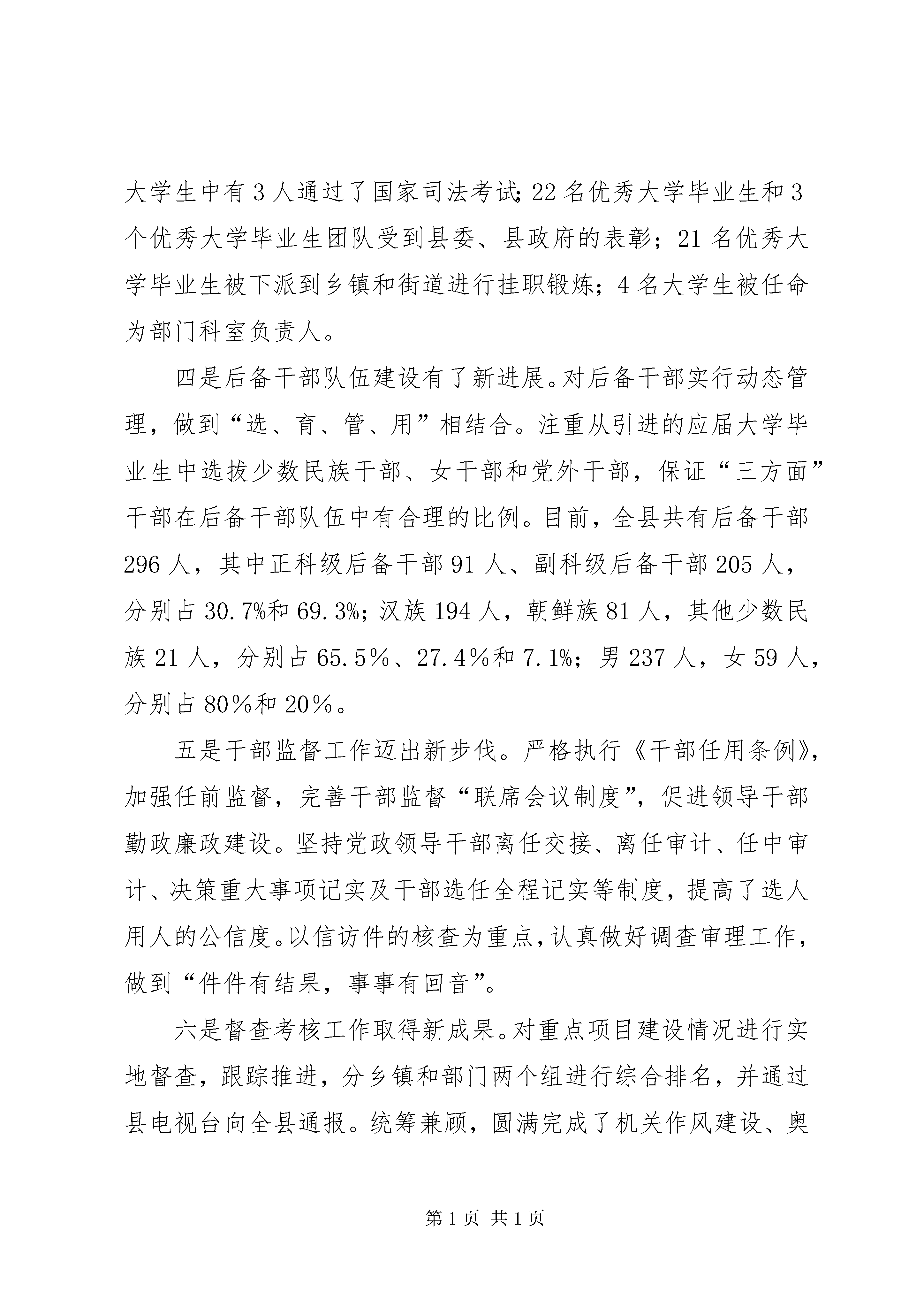 大学生中有3人通过了国家司法考试;22名优秀大学毕业生和3个优秀大学毕业生团队受到县委、县政府的表彰；21名优秀大学毕业生被下派到乡镇和街道进行挂职锻炼；4名大学生被任命为部门科室负责人。

四是后备干部队伍建设有了新进展。对后备干部实行动态管理，做到“选、育、管、用”相结合。注重从引进的应届大学毕业生中选拔少数民族干部、女干部和党外干部，保证“三方面”干部在后备干部队伍中有合理的比例。目前，全县共有后备干部296人，其中正科级后备干部91人、副科级后备干部205人，分别占30.7%和69.3%;汉族194人，朝鲜族81人，其他少数民族21人，分别占65.5％、27.4％和7.1%；男237人，女59人，分别占80％和20％。

五是干部监督工作迈出新步伐。严格执行《干部任用条例》，加强任前监督，完善干部监督“联席会议制度”，促进领导干部勤政廉政建设。坚持党政领导干部离任交接、离任审计、任中审计、决策重大事项记实及干部选任全程记实等制度，提高了选人用人的公信度。以信访件的核查为重点，认真做好调查审理工作，做到“件件有结果，事事有回音”。

六是督查考核工作取得新成果。对重点项目建设情况进行实地督查，跟踪推进，分乡镇和部门两个组进行综合排名，并通过县电视台向全县通报。统筹兼顾，圆满完成了机关作风建设、奥

第1页 共1页